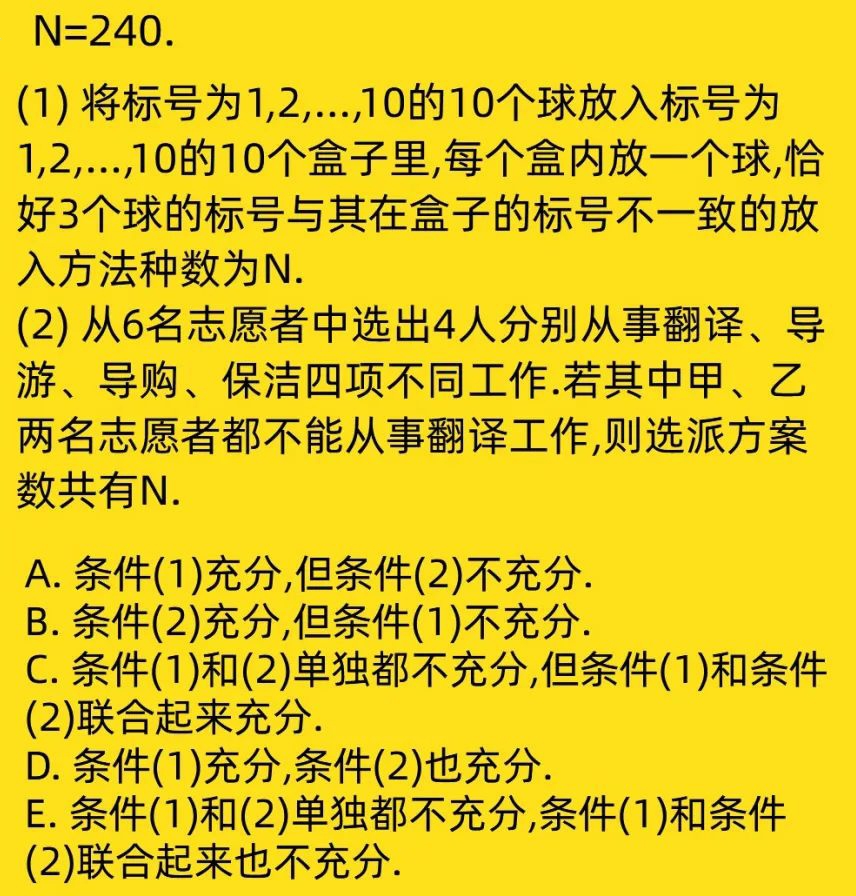 N=240.

(1) 将标号为1,2,...,10的10个球放入标号为1,2,...,10的10个盒子里,每个盒内放一个球,恰好3个球的标号与其在盒子的标号不一致的放入方法种数为N.
(2) 从6名志愿者中选出4人分别从事翻译、导游、导购、保洁四项不同工作.若其中甲、乙两名志愿者都不能从事翻译工作,则选派方案数共有N.

A. 条件(1)充分,但条件(2)不充分.
B. 条件(2)充分,但条件(1)不充分.
C. 条件(1)和(2)单独都不充分,但条件(1)和条件(2)联合起来充分.
D. 条件(1)充分,条件(2)也充分.
E. 条件(1)和(2)单独都不充分,条件(1)和条件(2)联合起来也不充分.